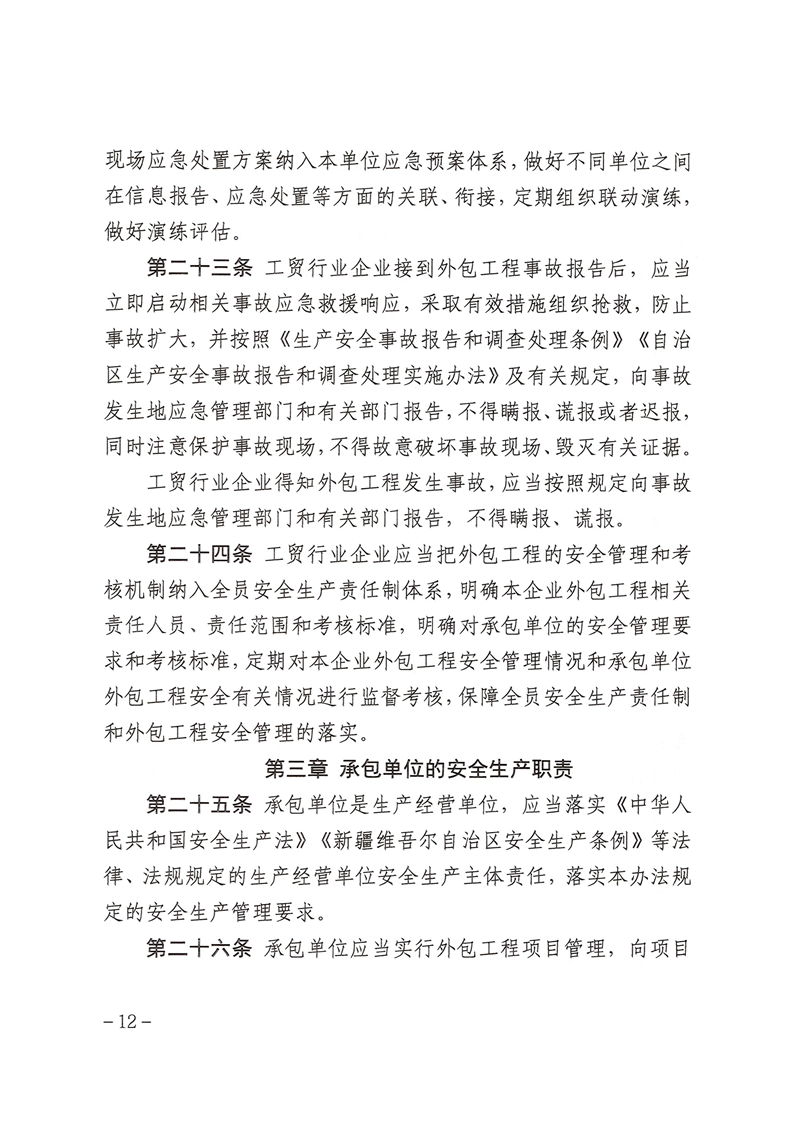 现场应急处置方案纳入本单位应急预案体系，做好不同单位之间在信息报告、应急处置等方面的关联、衔接，定期组织联动演练，做好演练评估。

第二十三条 工贸行业企业接到外包工程事故报告后，应当立即启动相关事故应急救援响应，采取有效措施组织抢救，防止事故扩大，并按照《生产安全事故报告和调查处理条例》《自治区生产安全事故报告和调查处理实施办法》及有关规定，向事故发生地应急管理部门和有关部门报告，不得瞒报、谎报或者迟报，同时注意保护事故现场，不得故意破坏事故现场、毁灭有关证据。

工贸行业企业得知外包工程发生事故，应当按照规定向事故发生地应急管理部门和有关部门报告，不得瞒报、谎报。

第二十四条 工贸行业企业应当把外包工程的安全管理和考核机制纳入全员安全生产责任制体系，明确本企业外包工程相关责任人员、责任范围和考核标准，明确对承包单位的安全管理要求和考核标准，定期对本企业外包工程安全管理情况和承包单位外包工程安全有关情况进行监督考核，保障全员安全生产责任制和外包工程安全管理的落实。

第三章 承包单位的安全生产职责

第二十五条 承包单位是生产经营单位，应当落实《中华人民共和国安全生产法》《新疆维吾尔自治区安全生产条例》等法律、法规规定的生产经营单位安全生产主体责任，落实本办法规定的安全生产管理要求。

第二十六条 承包单位应当实行外包工程项目管理，向项目

－12－